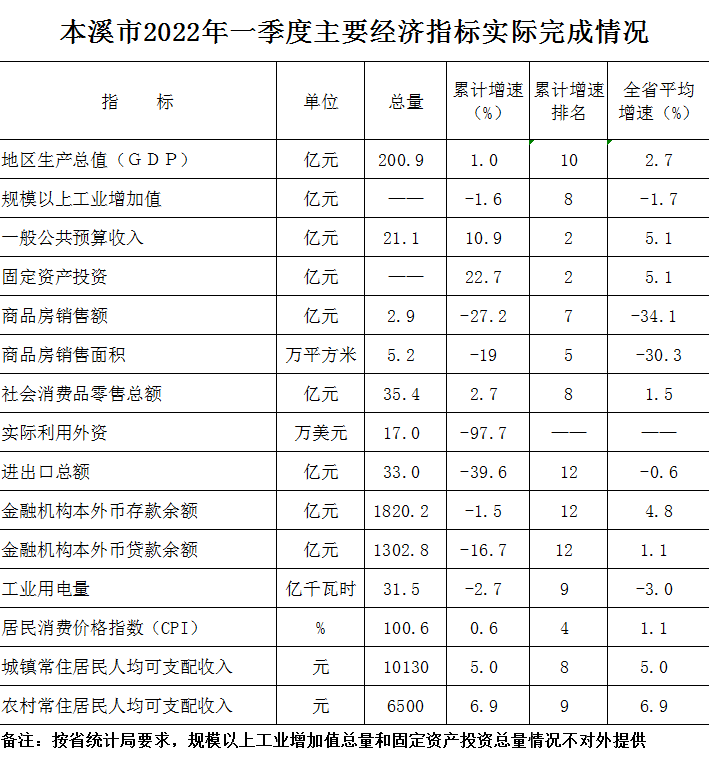 本溪市2022年一季度主要经济指标实际完成情况

| 指　　标 | 单位 | 总量 | 累计增速（%） | 累计增速排名 | 全省平均增速（%） |
|---|---|---|---|---|---|
| 地区生产总值（ＧＤＰ） | 亿元 | 200.9 | 1.0 | 10 | 2.7 |
| 规模以上工业增加值 | 亿元 | —— | -1.6 | 8 | -1.7 |
| 一般公共预算收入 | 亿元 | 21.1 | 10.9 | 2 | 5.1 |
| 固定资产投资 | 亿元 | —— | 22.7 | 2 | 5.1 |
| 商品房销售额 | 亿元 | 2.9 | -27.2 | 7 | -34.1 |
| 商品房销售面积 | 万平方米 | 5.2 | -19 | 5 | -30.3 |
| 社会消费品零售总额 | 亿元 | 35.4 | 2.7 | 8 | 1.5 |
| 实际利用外资 | 万美元 | 17.0 | -97.7 | —— | —— |
| 进出口总额 | 亿元 | 33.0 | -39.6 | 12 | -0.6 |
| 金融机构本外币存款余额 | 亿元 | 1820.2 | -1.5 | 12 | 4.8 |
| 金融机构本外币贷款余额 | 亿元 | 1302.8 | -16.7 | 12 | 1.1 |
| 工业用电量 | 亿千瓦时 | 31.5 | -2.7 | 9 | -3.0 |
| 居民消费价格指数（CPI） | % | 100.6 | 0.6 | 4 | 1.1 |
| 城镇常住居民人均可支配收入 | 元 | 10130 | 5.0 | 8 | 5.0 |
| 农村常住居民人均可支配收入 | 元 | 6500 | 6.9 | 9 | 6.9 |

备注：按省统计局要求，规模以上工业增加值总量和固定资产投资总量情况不对外提供